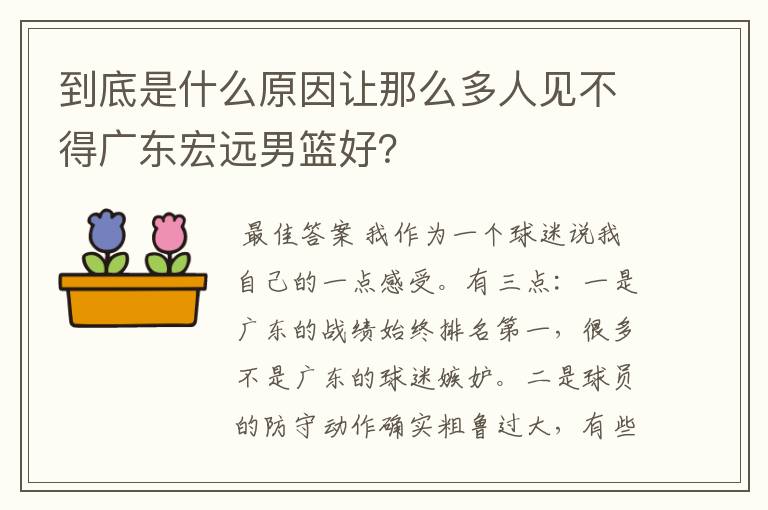 到底是什么原因让那么多人见不得广东宏远男篮好?

最佳答案 我作为一个球迷说我自己的一点感受。有三点：一是广东的战绩始终排名第一，很多不是广东的球迷嫉妒。二是球员的防守动作确实粗鲁过大，有些